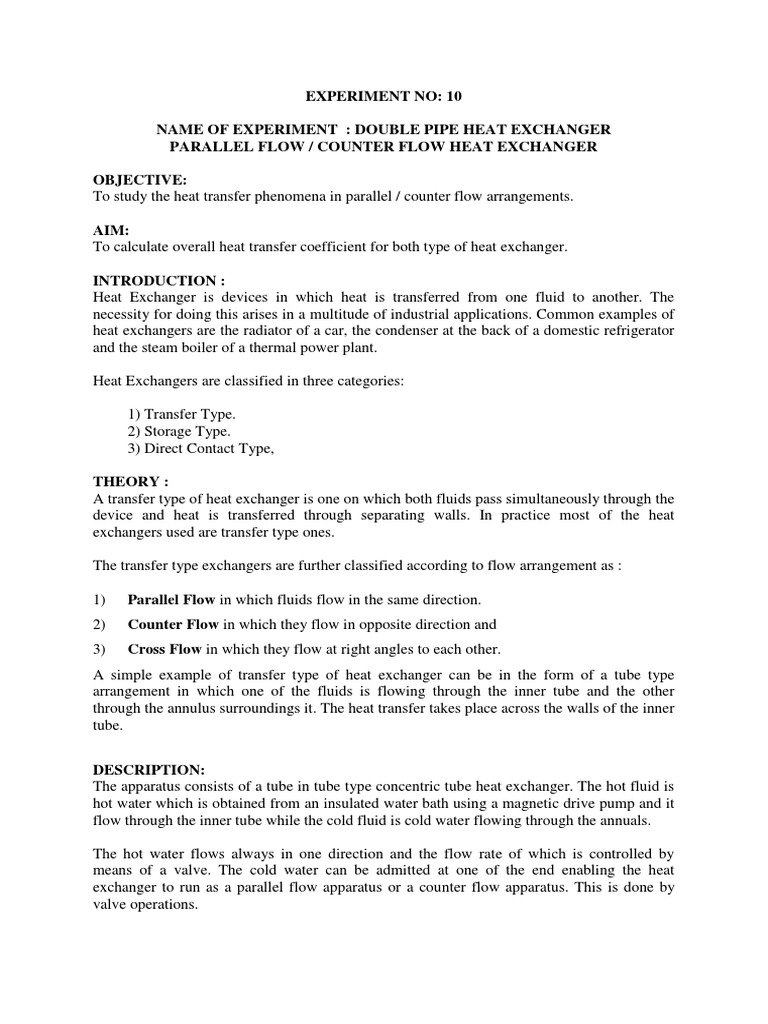 EXPERIMENT NO: 10

NAME OF EXPERIMENT : DOUBLE PIPE HEAT EXCHANGER
PARALLEL FLOW / COUNTER FLOW HEAT EXCHANGER

OBJECTIVE:
To study the heat transfer phenomena in parallel / counter flow arrangements.

AIM:
To calculate overall heat transfer coefficient for both type of heat exchanger.

INTRODUCTION :
Heat Exchanger is devices in which heat is transferred from one fluid to another. The necessity for doing this arises in a multitude of industrial applications. Common examples of heat exchangers are the radiator of a car, the condenser at the back of a domestic refrigerator and the steam boiler of a thermal power plant.

Heat Exchangers are classified in three categories:

1) Transfer Type.
2) Storage Type.
3) Direct Contact Type,

THEORY :
A transfer type of heat exchanger is one on which both fluids pass simultaneously through the device and heat is transferred through separating walls. In practice most of the heat exchangers used are transfer type ones.

The transfer type exchangers are further classified according to flow arrangement as :

1) Parallel Flow in which fluids flow in the same direction.

2) Counter Flow in which they flow in opposite direction and

3) Cross Flow in which they flow at right angles to each other.

A simple example of transfer type of heat exchanger can be in the form of a tube type arrangement in which one of the fluids is flowing through the inner tube and the other through the annulus surroundings it. The heat transfer takes place across the walls of the inner tube.

DESCRIPTION:
The apparatus consists of a tube in tube type concentric tube heat exchanger. The hot fluid is hot water which is obtained from an insulated water bath using a magnetic drive pump and it flow through the inner tube while the cold fluid is cold water flowing through the annuals.

The hot water flows always in one direction and the flow rate of which is controlled by means of a valve. The cold water can be admitted at one of the end enabling the heat exchanger to run as a parallel flow apparatus or a counter flow apparatus. This is done by valve operations.